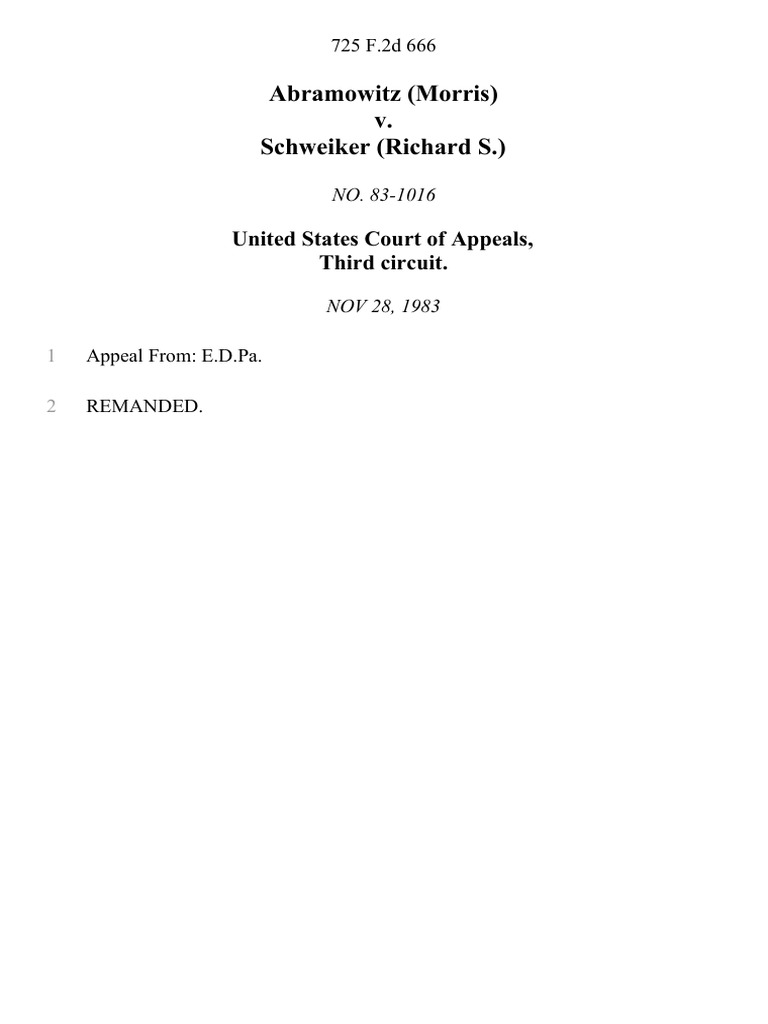 725 F.2d 666

Abramowitz (Morris)
v.
Schweiker (Richard S.)

NO. 83-1016

United States Court of Appeals,
Third circuit.

NOV 28, 1983

1 Appeal From: E.D.Pa.

2 REMANDED.